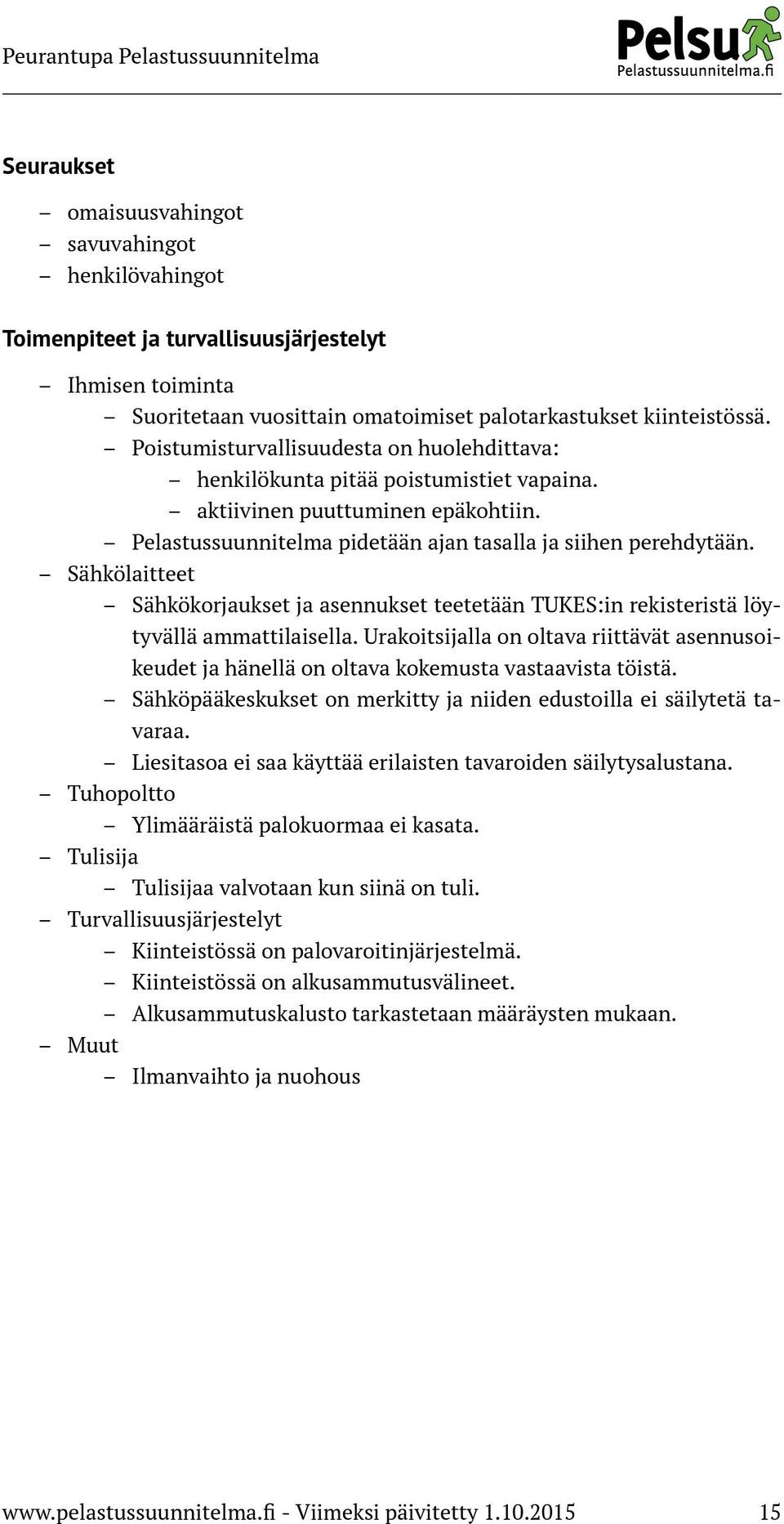 Peurantupa Pelastussuunnitelma

Pelsu
Pelastussuunnitelma.fi

Seuraukset

– omaisuusvahingot
– savuvahingot
– henkilövahingot

Toimenpiteet ja turvallisuusjärjestelyt

– Ihmisen toiminta
 – Suoritetaan vuosittain omatoimiset palotarkastukset kiinteistössä.
 – Poistumisturvallisuudesta on huolehdittava:
  – henkilökunta pitää poistumistiet vapaina.
  – aktiivinen puuttuminen epäkohtiin.
 – Pelastussuunnitelma pidetään ajan tasalla ja siihen perehdytään.
– Sähkölaitteet
 – Sähkökorjaukset ja asennukset teetetään TUKES:in rekisteristä löytyvällä ammattilaisella. Urakoitsijalla on oltava riittävät asennusoikeudet ja hänellä on oltava kokemusta vastaavista töistä.
 – Sähköpääkeskukset on merkitty ja niiden edustoilla ei säilytetä tavaraa.
 – Liesitasoa ei saa käyttää erilaisten tavaroiden säilytysalustana.
– Tuhopoltto
 – Ylimääräistä palokuormaa ei kasata.
– Tulisija
 – Tulisijaa valvotaan kun siinä on tuli.
– Turvallisuusjärjestelyt
 – Kiinteistössä on palovaroitinjärjestelmä.
 – Kiinteistössä on alkusammutusvälineet.
 – Alkusammutuskalusto tarkastetaan määräysten mukaan.
– Muut
 – Ilmanvaihto ja nuohous

www.pelastussuunnitelma.fi - Viimeksi päivitetty 1.10.2015 15